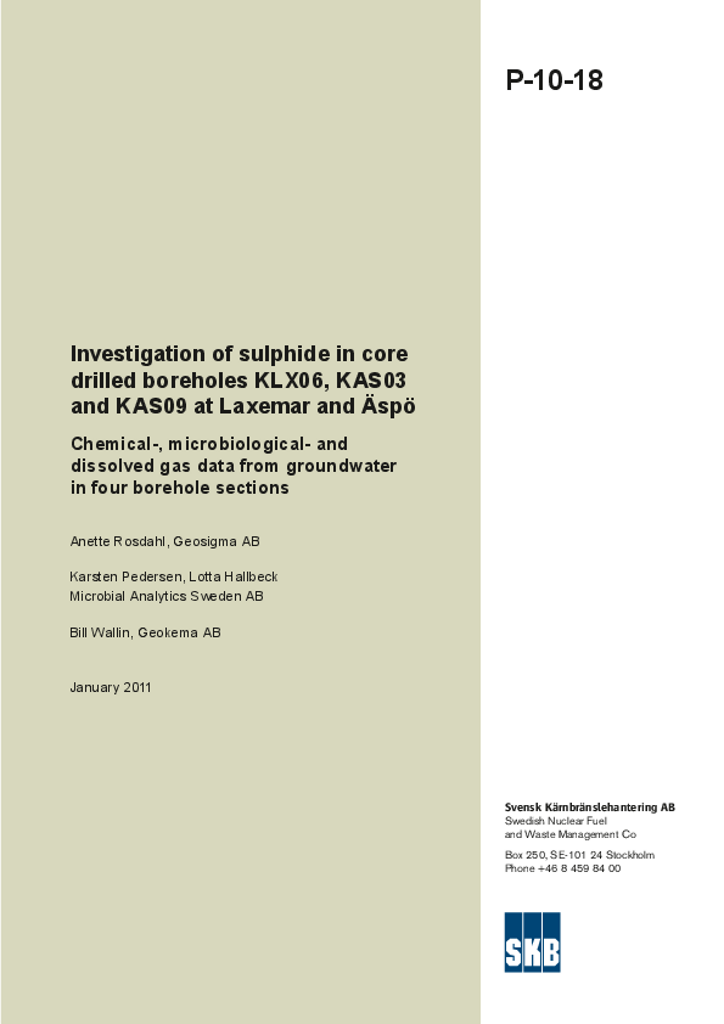 P-10-18

Investigation of sulphide in core drilled boreholes KLX06, KAS03 and KAS09 at Laxemar and Äspö

Chemical-, microbiological- and dissolved gas data from groundwater in four borehole sections

Anette Rosdahl, Geosigma AB

Karsten Pedersen, Lotta Hallbeck
Microbial Analytics Sweden AB

Bill Wallin, Geokema AB

January 2011

Svensk Kärnbränslehantering AB
Swedish Nuclear Fuel
and Waste Management Co

Box 250, SE-101 24 Stockholm
Phone +46 8 459 84 00

SKB